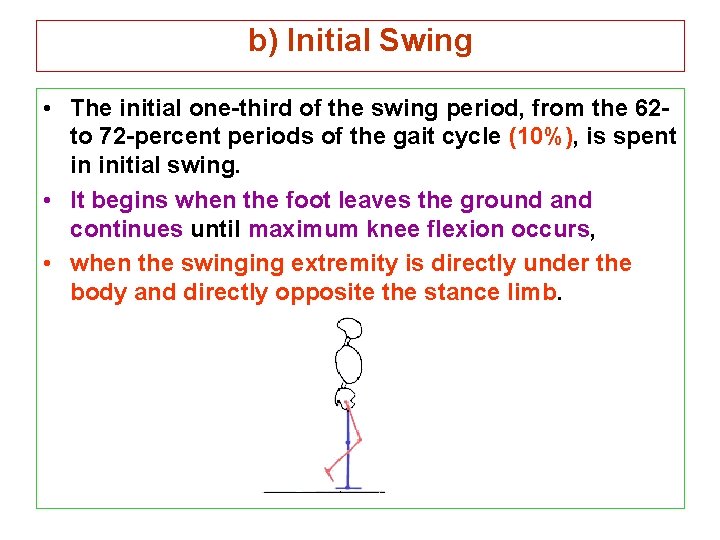 b) Initial Swing

• The initial one-third of the swing period, from the 62- to 72-percent periods of the gait cycle (10%), is spent in initial swing.
• It begins when the foot leaves the ground and continues until maximum knee flexion occurs,
• when the swinging extremity is directly under the body and directly opposite the stance limb.